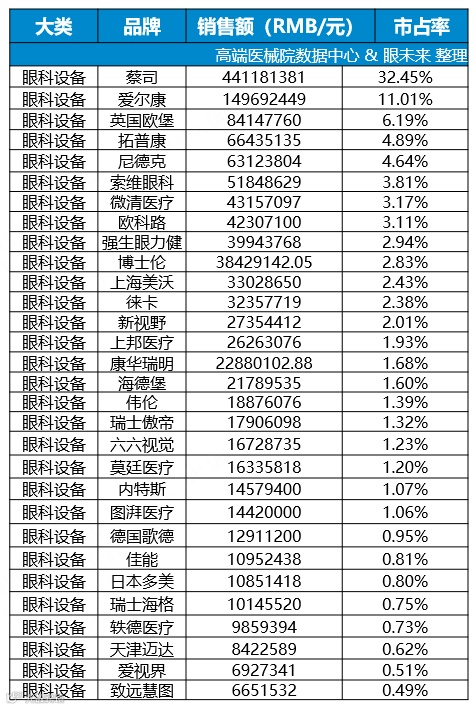 | 大类 | 品牌 | 销售额（RMB/元） | 市占率 |
|---|---|---|---|
| 高端医械院数据中心 & 眼未来 整理 | | | |
| 眼科设备 | 蔡司 | 441181381 | 32.45% |
| 眼科设备 | 爱尔康 | 149692449 | 11.01% |
| 眼科设备 | 英国欧堡 | 84147760 | 6.19% |
| 眼科设备 | 拓普康 | 66435135 | 4.89% |
| 眼科设备 | 尼德克 | 63123804 | 4.64% |
| 眼科设备 | 索维眼科 | 51848629 | 3.81% |
| 眼科设备 | 微清医疗 | 43157097 | 3.17% |
| 眼科设备 | 欧科路 | 42307100 | 3.11% |
| 眼科设备 | 强生眼力健 | 39943768 | 2.94% |
| 眼科设备 | 博士伦 | 38429142.05 | 2.83% |
| 眼科设备 | 上海美沃 | 33028650 | 2.43% |
| 眼科设备 | 徕卡 | 32357719 | 2.38% |
| 眼科设备 | 新视野 | 27354412 | 2.01% |
| 眼科设备 | 上邦医疗 | 26263076 | 1.93% |
| 眼科设备 | 康华瑞明 | 22880102.88 | 1.68% |
| 眼科设备 | 海德堡 | 21789535 | 1.60% |
| 眼科设备 | 伟伦 | 18876076 | 1.39% |
| 眼科设备 | 瑞士傲帝 | 17906098 | 1.32% |
| 眼科设备 | 六六视觉 | 16728735 | 1.23% |
| 眼科设备 | 莫廷医疗 | 16335818 | 1.20% |
| 眼科设备 | 内特斯 | 14579400 | 1.07% |
| 眼科设备 | 图湃医疗 | 14420000 | 1.06% |
| 眼科设备 | 德国歌德 | 12911200 | 0.95% |
| 眼科设备 | 佳能 | 10952438 | 0.81% |
| 眼科设备 | 日本多美 | 10851418 | 0.80% |
| 眼科设备 | 瑞士海格 | 10145520 | 0.75% |
| 眼科设备 | 轶德医疗 | 9859394 | 0.73% |
| 眼科设备 | 天津迈达 | 8422589 | 0.62% |
| 眼科设备 | 爱视界 | 6927341 | 0.51% |
| 眼科设备 | 致远慧图 | 6651532 | 0.49% |